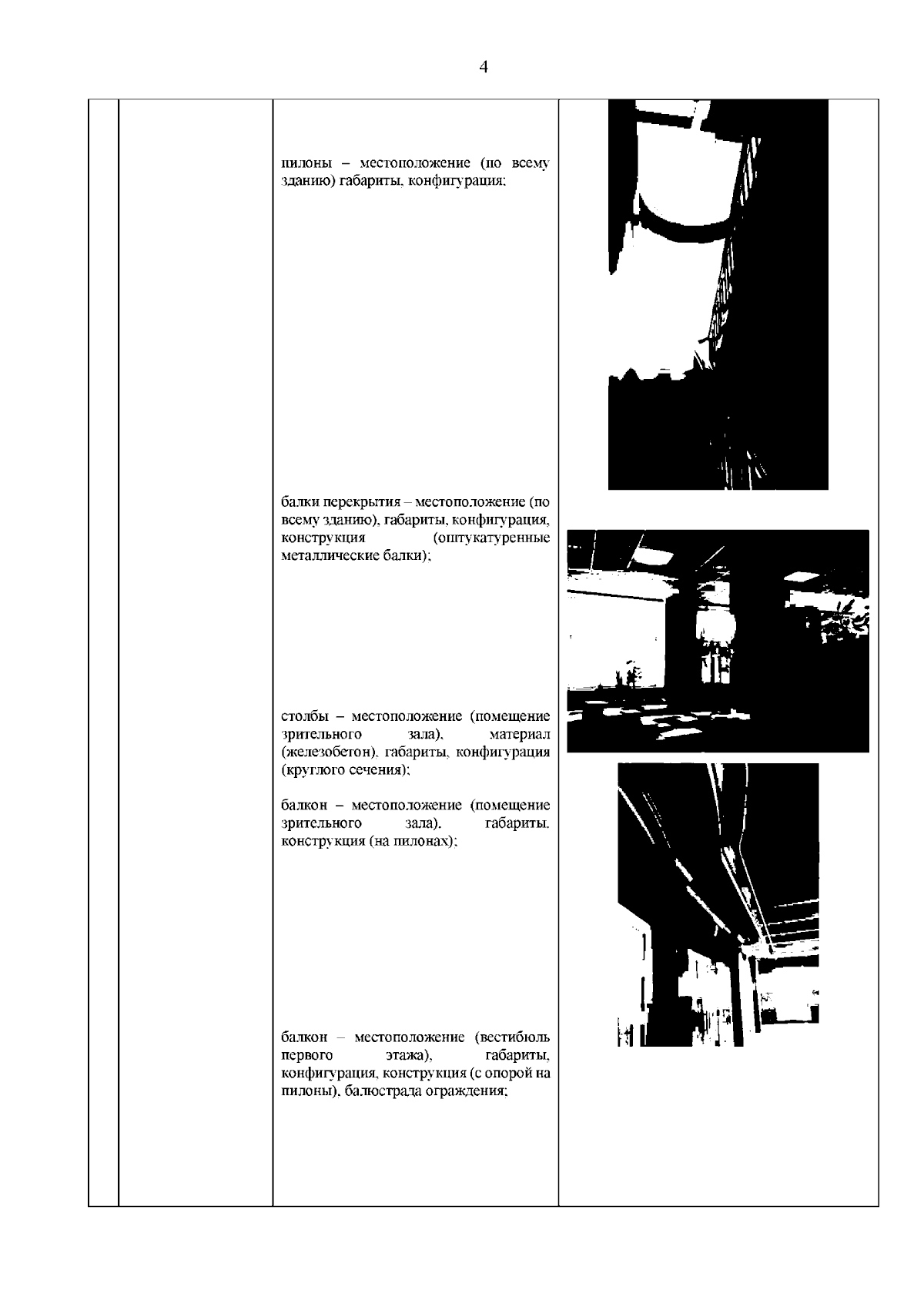 4

пилоны – местоположение (по всему зданию) габариты, конфигурация;

балки перекрытия – местоположение (по всему зданию), габариты, конфигурация, конструкция (оштукатуренные металлические балки);

столбы – местоположение (помещение зрительного зала), материал (железобетон), габариты, конфигурация (круглого сечения);

балкон – местоположение (помещение зрительного зала), габариты, конструкция (на пилонах);

балкон – местоположение (вестибюль первого этажа), габариты, конфигурация, конструкция (с опорой на пилоны), балюстрада ограждения;